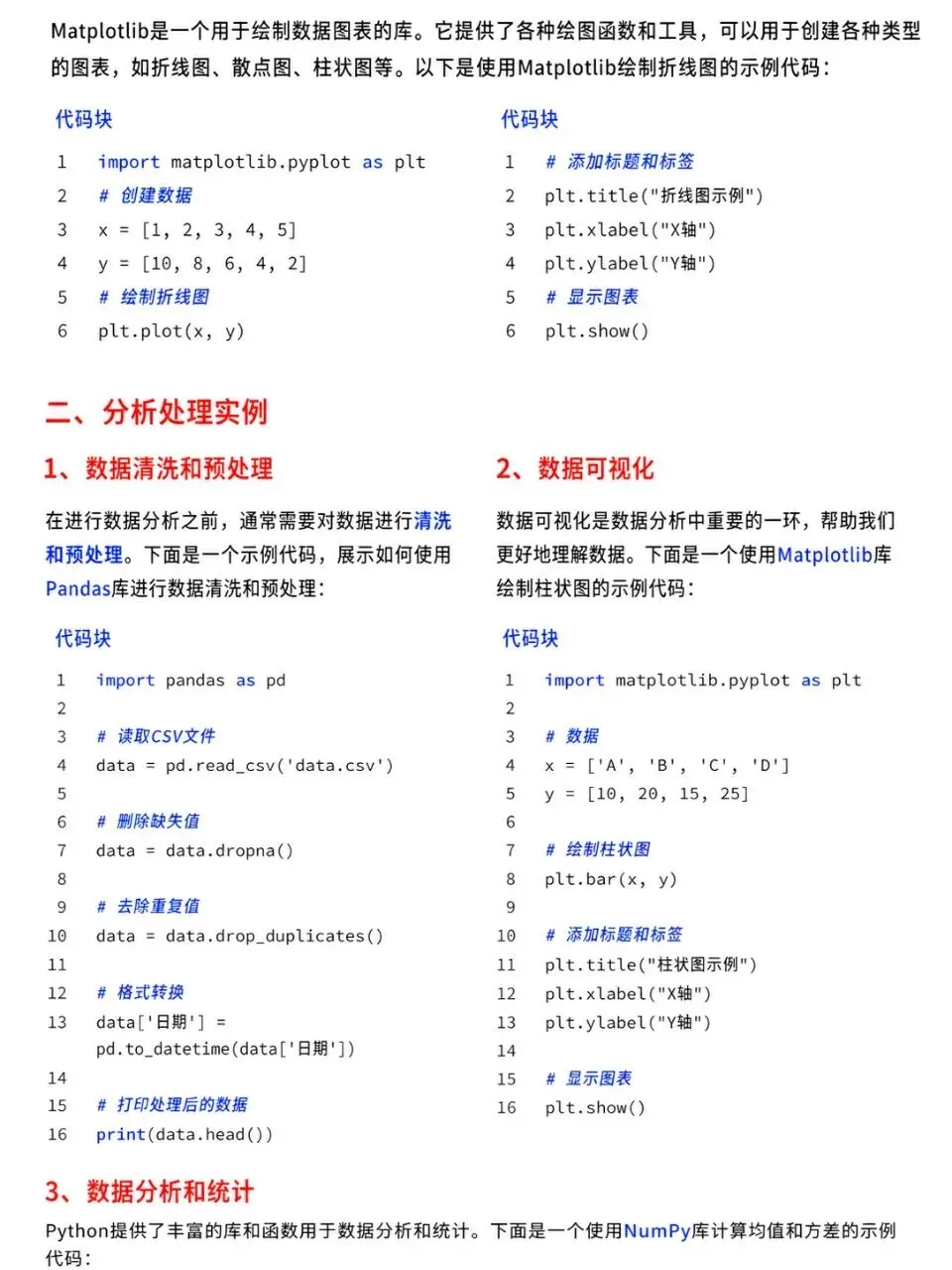 Matplotlib是一个用于绘制数据图表的库。它提供了各种绘图函数和工具，可以用于创建各种类型的图表，如折线图、散点图、柱状图等。以下是使用Matplotlib绘制折线图的示例代码：

代码块

1 import matplotlib.pyplot as plt
2 # 创建数据
3 x = [1, 2, 3, 4, 5]
4 y = [10, 8, 6, 4, 2]
5 # 绘制折线图
6 plt.plot(x, y)

代码块

1 # 添加标题和标签
2 plt.title("折线图示例")
3 plt.xlabel("X轴")
4 plt.ylabel("Y轴")
5 # 显示图表
6 plt.show()

二、分析处理实例

1、数据清洗和预处理

在进行数据分析之前，通常需要对数据进行清洗和预处理。下面是一个示例代码，展示如何使用Pandas库进行数据清洗和预处理：

代码块

1 import pandas as pd
2
3 # 读取CSV文件
4 data = pd.read_csv('data.csv')
5
6 # 删除缺失值
7 data = data.dropna()
8
9 # 去除重复值
10 data = data.drop_duplicates()
11
12 # 格式转换
13 data['日期'] = pd.to_datetime(data['日期'])
14
15 # 打印处理后的数据
16 print(data.head())

2、数据可视化

数据可视化是数据分析中重要的一环，帮助我们更好地理解数据。下面是一个使用Matplotlib库绘制柱状图的示例代码：

代码块

1 import matplotlib.pyplot as plt
2
3 # 数据
4 x = ['A', 'B', 'C', 'D']
5 y = [10, 20, 15, 25]
6
7 # 绘制柱状图
8 plt.bar(x, y)
9
10 # 添加标题和标签
11 plt.title("柱状图示例")
12 plt.xlabel("X轴")
13 plt.ylabel("Y轴")
14
15 # 显示图表
16 plt.show()

3、数据分析和统计

Python提供了丰富的库和函数用于数据分析和统计。下面是一个使用NumPy库计算均值和方差的示例代码：